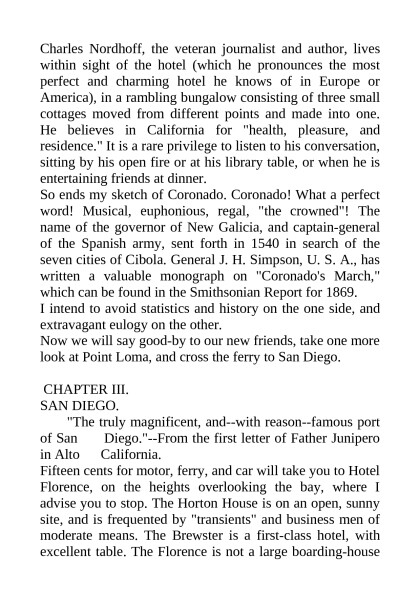 Charles Nordhoff, the veteran journalist and author, lives within sight of the hotel (which he pronounces the most perfect and charming hotel he knows of in Europe or America), in a rambling bungalow consisting of three small cottages moved from different points and made into one. He believes in California for "health, pleasure, and residence." It is a rare privilege to listen to his conversation, sitting by his open fire or at his library table, or when he is entertaining friends at dinner.
So ends my sketch of Coronado. Coronado! What a perfect word! Musical, euphonious, regal, "the crowned"! The name of the governor of New Galicia, and captain-general of the Spanish army, sent forth in 1540 in search of the seven cities of Cibola. General J. H. Simpson, U. S. A., has written a valuable monograph on "Coronado's March," which can be found in the Smithsonian Report for 1869.
I intend to avoid statistics and history on the one side, and extravagant eulogy on the other.
Now we will say good-by to our new friends, take one more look at Point Loma, and cross the ferry to San Diego.

CHAPTER III.
SAN DIEGO.
"The truly magnificent, and--with reason--famous port of San Diego."--From the first letter of Father Junipero in Alto California.
Fifteen cents for motor, ferry, and car will take you to Hotel Florence, on the heights overlooking the bay, where I advise you to stop. The Horton House is on an open, sunny site, and is frequented by "transients" and business men of moderate means. The Brewster is a first-class hotel, with excellent table. The Florence is not a large boarding-house